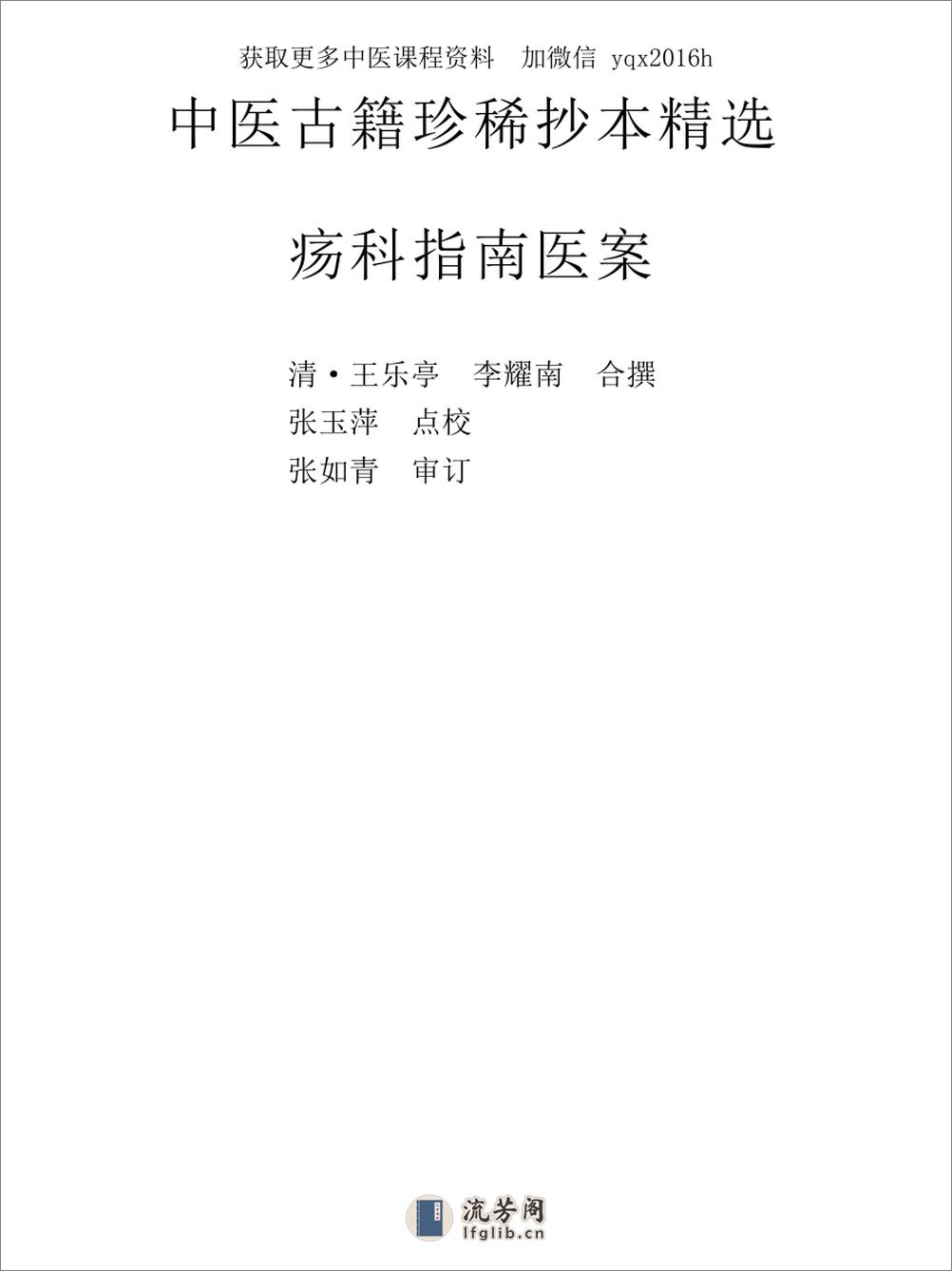 获取更多中医课程资料　加微信 yqx2016h

中医古籍珍稀抄本精选

疡科指南医案

清·王乐亭　李耀南　合撰
张玉萍　点校
张如青　审订

流芳阁
lfglib.cn